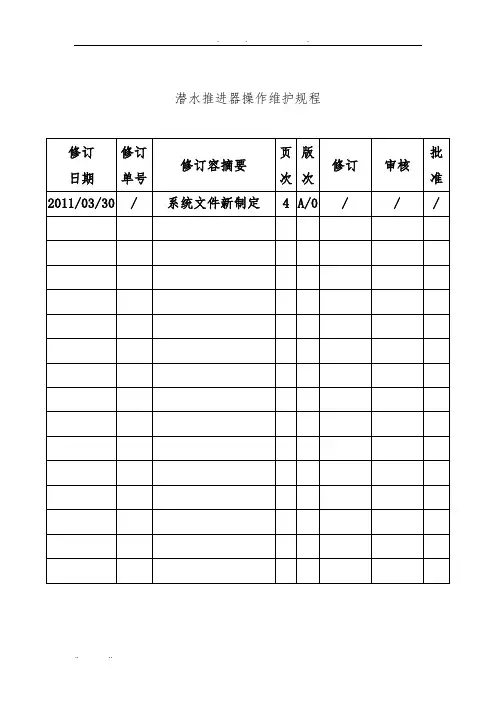 潜水推进器操作维护规程

| 修订日期 | 修订单号 | 修订容摘要 | 页次 | 版次 | 修订 | 审核 | 批准 |
|---|---|---|---|---|---|---|---|
| 2011/03/30 | / | 系统文件新制定 | 4 | A/0 | / | / | / |
| | | | | | | | |
| | | | | | | | |
| | | | | | | | |
| | | | | | | | |
| | | | | | | | |
| | | | | | | | |
| | | | | | | | |
| | | | | | | | |
| | | | | | | | |
| | | | | | | | |
| | | | | | | | |
| | | | | | | | |
| | | | | | | | |
| | | | | | | | |
| | | | | | | | |